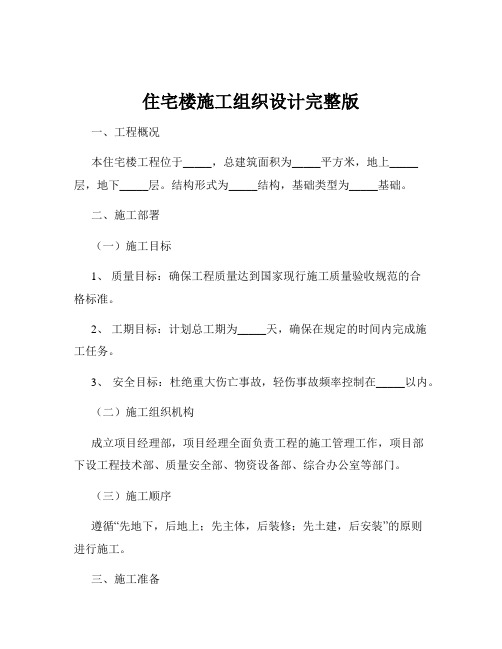 住宅楼施工组织设计完整版

一、工程概况

本住宅楼工程位于_____，总建筑面积为_____平方米，地上_____层，地下_____层。结构形式为_____结构，基础类型为_____基础。

二、施工部署

（一）施工目标

1、 质量目标：确保工程质量达到国家现行施工质量验收规范的合格标准。

2、 工期目标：计划总工期为_____天，确保在规定的时间内完成施工任务。

3、 安全目标：杜绝重大伤亡事故，轻伤事故频率控制在_____以内。

（二）施工组织机构

成立项目经理部，项目经理全面负责工程的施工管理工作，项目部下设工程技术部、质量安全部、物资设备部、综合办公室等部门。

（三）施工顺序

遵循“先地下，后地上；先主体，后装修；先土建，后安装”的原则进行施工。

三、施工准备